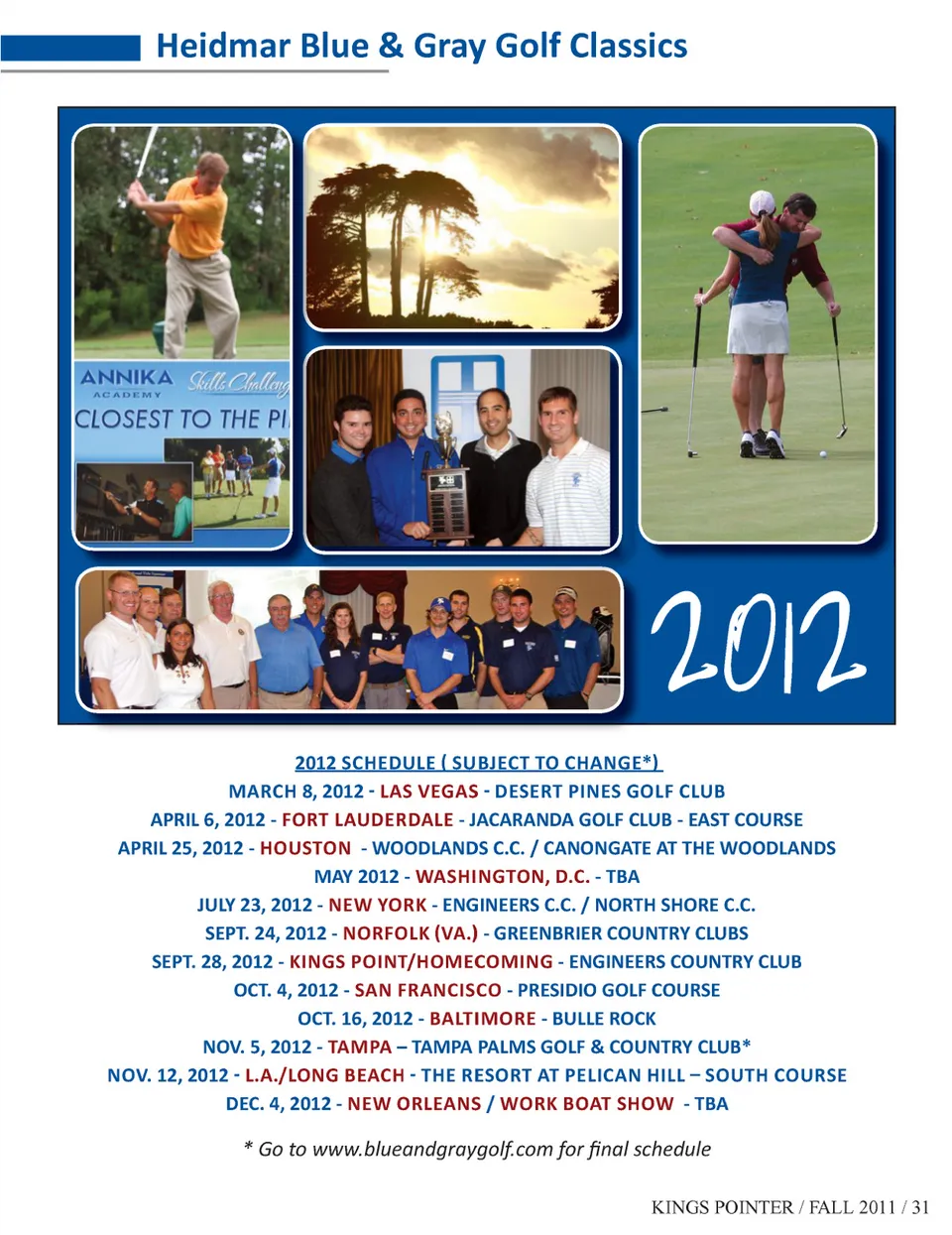 Heidmar Blue & Gray Golf Classics

ANNIKA ACADEMY Skills Challeng

CLOSEST TO THE PI

2012

2012 SCHEDULE ( SUBJECT TO CHANGE*)
MARCH 8, 2012 - LAS VEGAS - DESERT PINES GOLF CLUB
APRIL 6, 2012 - FORT LAUDERDALE - JACARANDA GOLF CLUB - EAST COURSE
APRIL 25, 2012 - HOUSTON - WOODLANDS C.C. / CANONGATE AT THE WOODLANDS
MAY 2012 - WASHINGTON, D.C. - TBA
JULY 23, 2012 - NEW YORK - ENGINEERS C.C. / NORTH SHORE C.C.
SEPT. 24, 2012 - NORFOLK (VA.) - GREENBRIER COUNTRY CLUBS
SEPT. 28, 2012 - KINGS POINT/HOMECOMING - ENGINEERS COUNTRY CLUB
OCT. 4, 2012 - SAN FRANCISCO - PRESIDIO GOLF COURSE
OCT. 16, 2012 - BALTIMORE - BULLE ROCK
NOV. 5, 2012 - TAMPA – TAMPA PALMS GOLF & COUNTRY CLUB*
NOV. 12, 2012 - L.A./LONG BEACH - THE RESORT AT PELICAN HILL – SOUTH COURSE
DEC. 4, 2012 - NEW ORLEANS / WORK BOAT SHOW - TBA

* Go to www.blueandgraygolf.com for final schedule

KINGS POINTER / FALL 2011 / 31